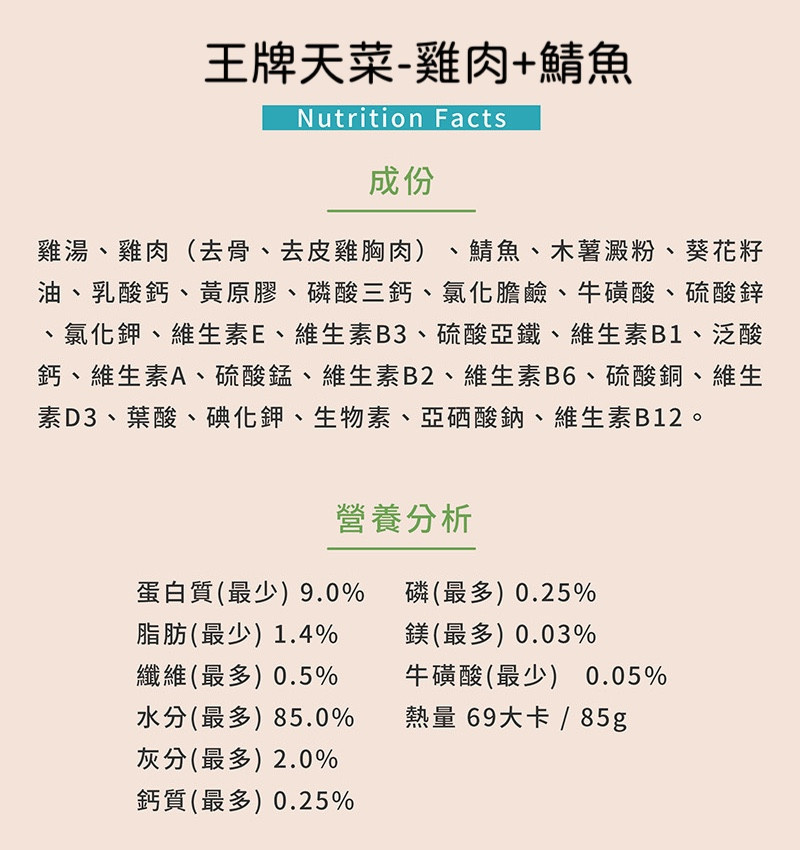 王牌天菜-雞肉+鯖魚

Nutrition Facts

成份

雞湯、雞肉（去骨、去皮雞胸肉）、鯖魚、木薯澱粉、葵花籽油、乳酸鈣、黃原膠、磷酸三鈣、氯化膽鹼、牛磺酸、硫酸鋅、氯化鉀、維生素E、維生素B3、硫酸亞鐵、維生素B1、泛酸鈣、維生素A、硫酸錳、維生素B2、維生素B6、硫酸銅、維生素D3、葉酸、碘化鉀、生物素、亞硒酸鈉、維生素B12。

營養分析

蛋白質(最少) 9.0%
脂肪(最少) 1.4%
纖維(最多) 0.5%
水分(最多) 85.0%
灰分(最多) 2.0%
鈣質(最多) 0.25%

磷(最多) 0.25%
鎂(最多) 0.03%
牛磺酸(最少) 0.05%
熱量 69大卡 / 85g